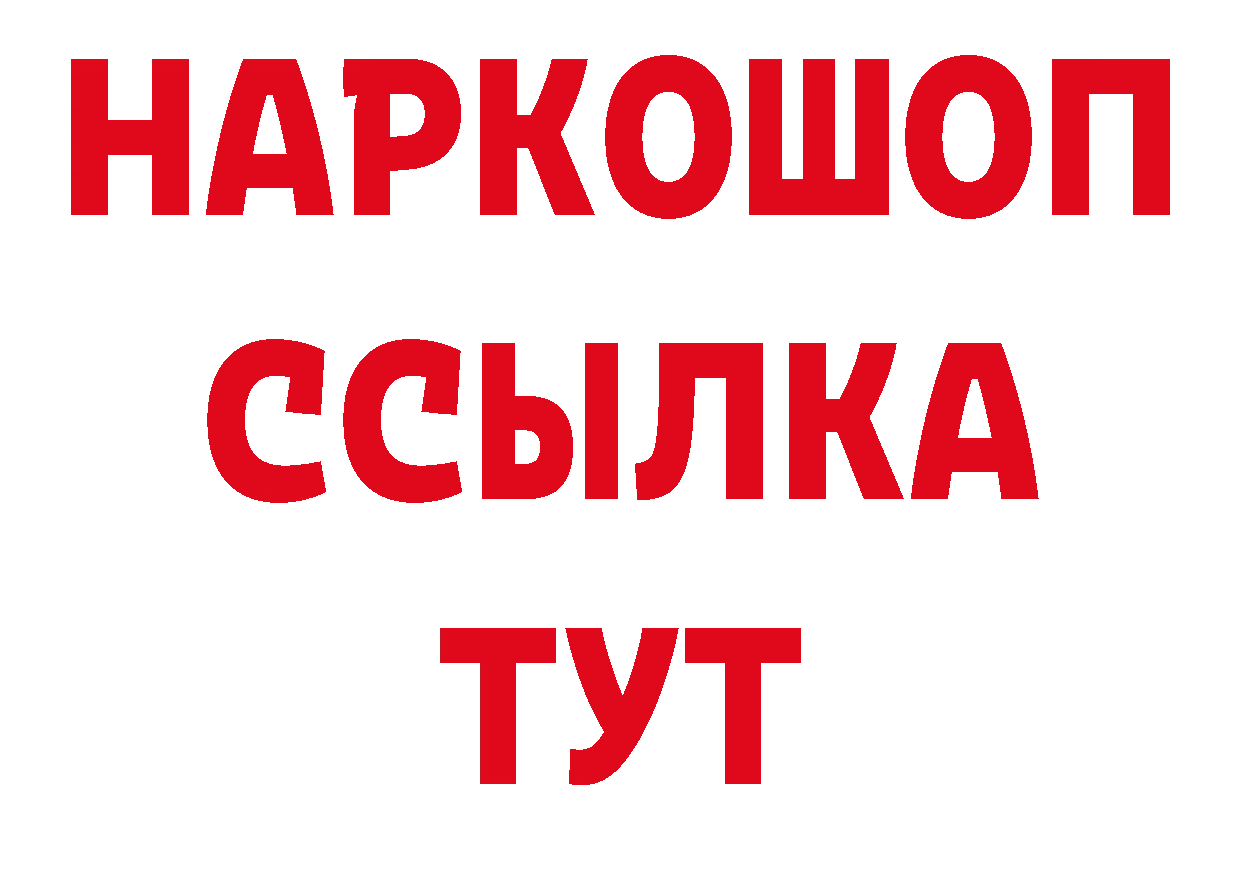 НАРКОШОП
ССЫЛКА
ТУТ